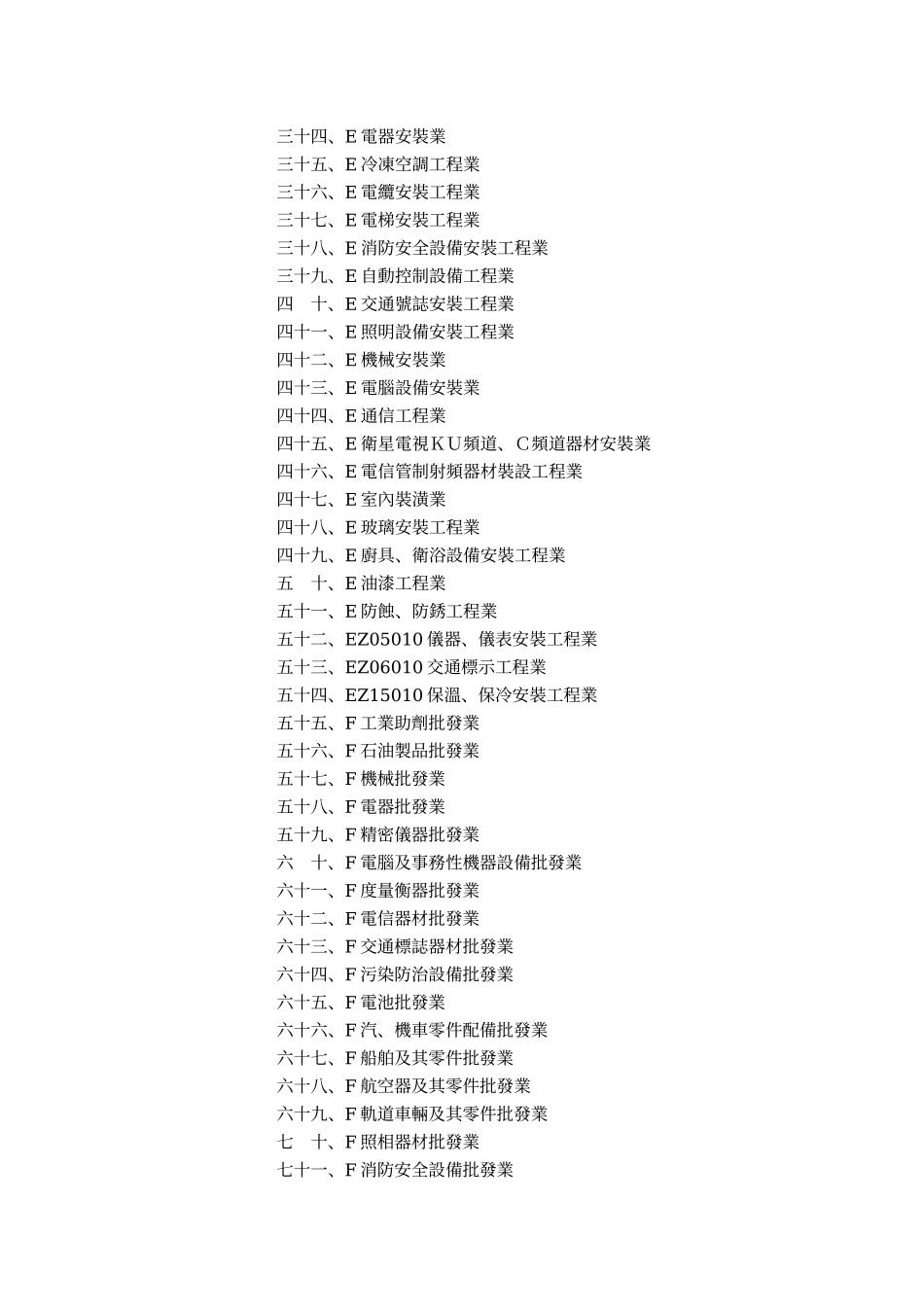 三十四、E 電器安裝業
三十五、E 冷凍空調工程業
三十六、E 電纜安裝工程業
三十七、E 電梯安裝工程業
三十八、E 消防安全設備安裝工程業
三十九、E 自動控制設備工程業
四　十、E 交通號誌安裝工程業
四十一、E 照明設備安裝工程業
四十二、E 機械安裝業
四十三、E 電腦設備安裝業
四十四、E 通信工程業
四十五、E 衛星電視ＫＵ頻道、Ｃ頻道器材安裝業
四十六、E 電信管制射頻器材裝設工程業
四十七、E 室內裝潢業
四十八、E 玻璃安裝工程業
四十九、E 廚具、衛浴設備安裝工程業
五　十、E 油漆工程業
五十一、E 防蝕、防銹工程業
五十二、EZ05010 儀器、儀表安裝工程業
五十三、EZ06010 交通標示工程業
五十四、EZ15010 保溫、保冷安裝工程業
五十五、F 工業助劑批發業
五十六、F 石油製品批發業
五十七、F 機械批發業
五十八、F 電器批發業
五十九、F 精密儀器批發業
六　十、F 電腦及事務性機器設備批發業
六十一、F 度量衡器批發業
六十二、F 電信器材批發業
六十三、F 交通標誌器材批發業
六十四、F 污染防治設備批發業
六十五、F 電池批發業
六十六、F 汽、機車零件配備批發業
六十七、F 船舶及其零件批發業
六十八、F 航空器及其零件批發業
六十九、F 軌道車輛及其零件批發業
七　十、F 照相器材批發業
七十一、F 消防安全設備批發業